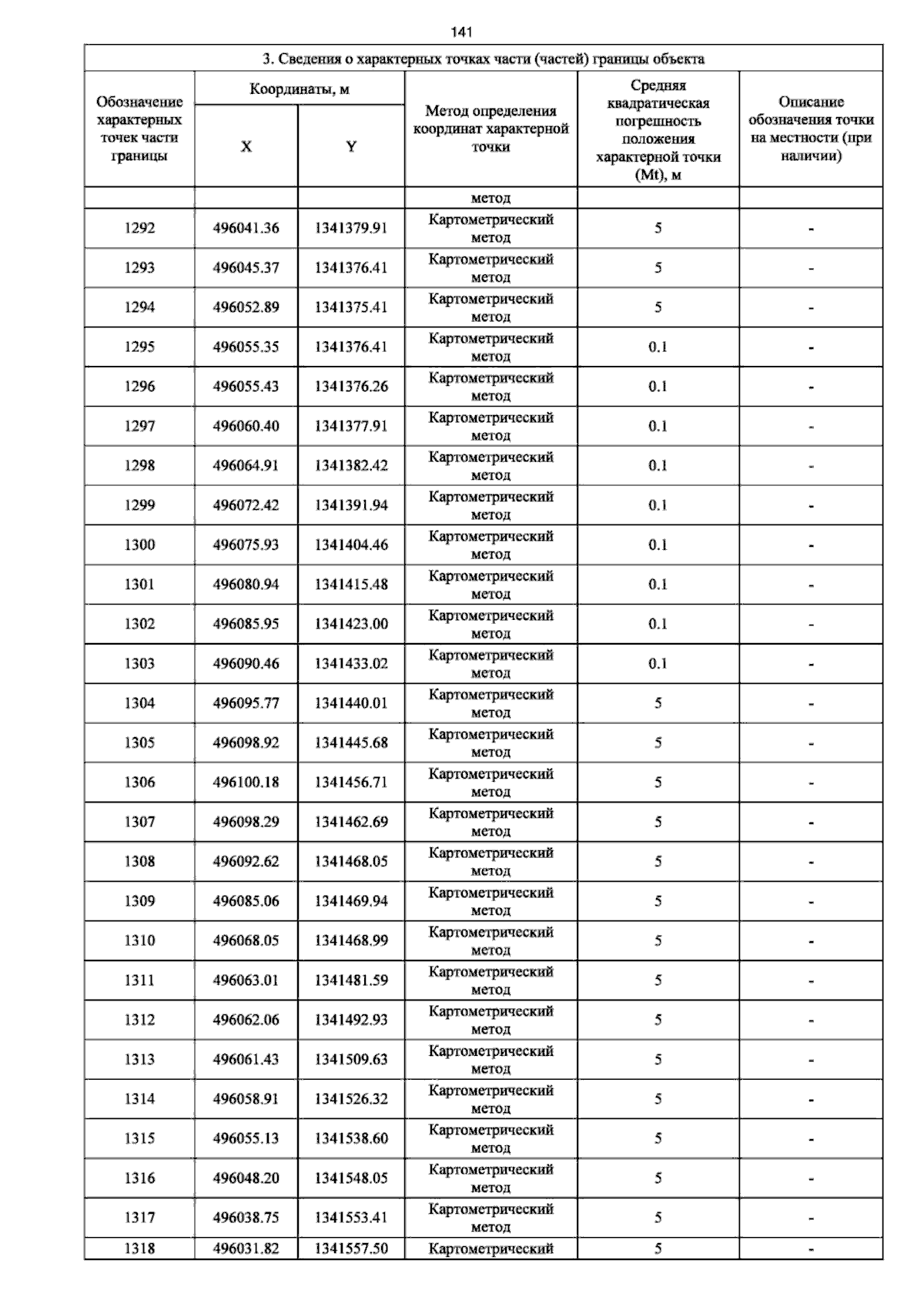 141

| 3. Сведения о характерных точках части (частей) границы объекта | | | | | |
|---|---|---|---|---|---|
| Обозначение характерных точек части границы | Координаты, м | | Метод определения координат характерной точки | Средняя квадратическая погрешность положения характерной точки (Mt), м | Описание обозначения точки на местности (при наличии) |
| | X | Y | | | |
| | | | метод | | |
| 1292 | 496041.36 | 1341379.91 | Картометрический метод | 5 | - |
| 1293 | 496045.37 | 1341376.41 | Картометрический метод | 5 | - |
| 1294 | 496052.89 | 1341375.41 | Картометрический метод | 5 | - |
| 1295 | 496055.35 | 1341376.41 | Картометрический метод | 0.1 | - |
| 1296 | 496055.43 | 1341376.26 | Картометрический метод | 0.1 | - |
| 1297 | 496060.40 | 1341377.91 | Картометрический метод | 0.1 | - |
| 1298 | 496064.91 | 1341382.42 | Картометрический метод | 0.1 | - |
| 1299 | 496072.42 | 1341391.94 | Картометрический метод | 0.1 | - |
| 1300 | 496075.93 | 1341404.46 | Картометрический метод | 0.1 | - |
| 1301 | 496080.94 | 1341415.48 | Картометрический метод | 0.1 | - |
| 1302 | 496085.95 | 1341423.00 | Картометрический метод | 0.1 | - |
| 1303 | 496090.46 | 1341433.02 | Картометрический метод | 0.1 | - |
| 1304 | 496095.77 | 1341440.01 | Картометрический метод | 5 | - |
| 1305 | 496098.92 | 1341445.68 | Картометрический метод | 5 | - |
| 1306 | 496100.18 | 1341456.71 | Картометрический метод | 5 | - |
| 1307 | 496098.29 | 1341462.69 | Картометрический метод | 5 | - |
| 1308 | 496092.62 | 1341468.05 | Картометрический метод | 5 | - |
| 1309 | 496085.06 | 1341469.94 | Картометрический метод | 5 | - |
| 1310 | 496068.05 | 1341468.99 | Картометрический метод | 5 | - |
| 1311 | 496063.01 | 1341481.59 | Картометрический метод | 5 | - |
| 1312 | 496062.06 | 1341492.93 | Картометрический метод | 5 | - |
| 1313 | 496061.43 | 1341509.63 | Картометрический метод | 5 | - |
| 1314 | 496058.91 | 1341526.32 | Картометрический метод | 5 | - |
| 1315 | 496055.13 | 1341538.60 | Картометрический метод | 5 | - |
| 1316 | 496048.20 | 1341548.05 | Картометрический метод | 5 | - |
| 1317 | 496038.75 | 1341553.41 | Картометрический метод | 5 | - |
| 1318 | 496031.82 | 1341557.50 | Картометрический | 5 | - |